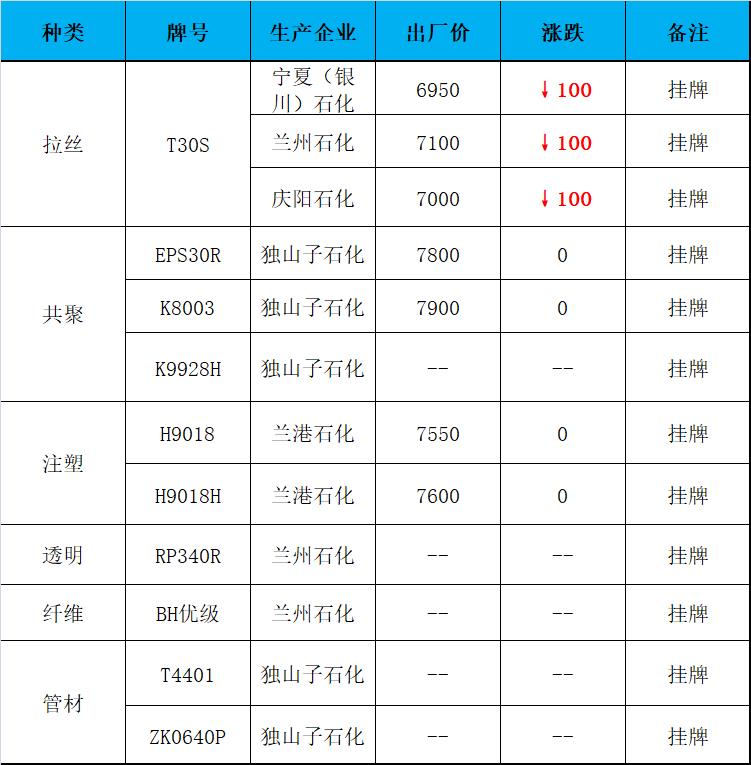 | 种类 | 牌号 | 生产企业 | 出厂价 | 涨跌 | 备注 |
|---|---|---|---|---|---|
| 拉丝 | T30S | 宁夏（银川）石化 | 6950 | ↓100 | 挂牌 |
|  |  | 兰州石化 | 7100 | ↓100 | 挂牌 |
|  |  | 庆阳石化 | 7000 | ↓100 | 挂牌 |
| 共聚 | EPS30R | 独山子石化 | 7800 | 0 | 挂牌 |
|  | K8003 | 独山子石化 | 7900 | 0 | 挂牌 |
|  | K9928H | 独山子石化 | -- | -- | 挂牌 |
| 注塑 | H9018 | 兰港石化 | 7550 | 0 | 挂牌 |
|  | H9018H | 兰港石化 | 7600 | 0 | 挂牌 |
| 透明 | RP340R | 兰州石化 | -- | -- | 挂牌 |
| 纤维 | BH优级 | 兰州石化 | -- | -- | 挂牌 |
| 管材 | T4401 | 独山子石化 | -- | -- | 挂牌 |
|  | ZK0640P | 独山子石化 | -- | -- | 挂牌 |